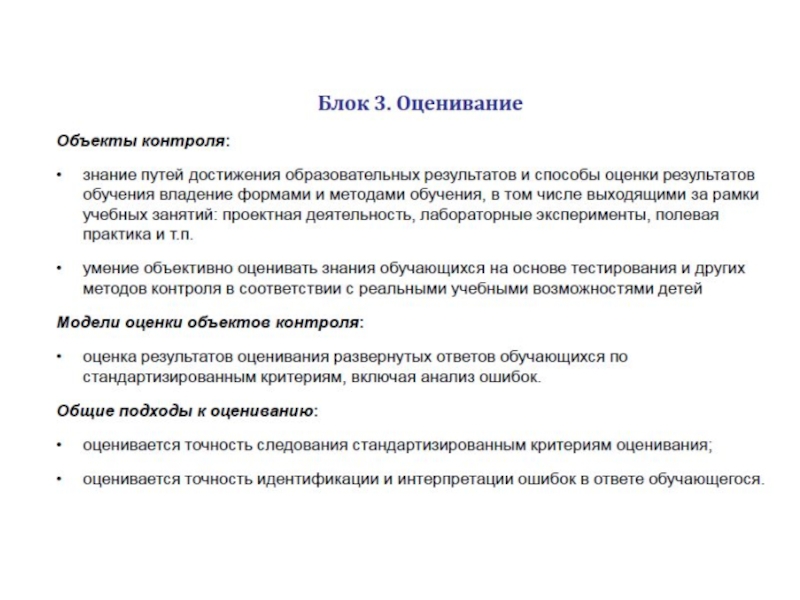 Блок 3. Оценивание

Объекты контроля:

• знание путей достижения образовательных результатов и способы оценки результатов обучения владение формами и методами обучения, в том числе выходящими за рамки учебных занятий: проектная деятельность, лабораторные эксперименты, полевая практика и т.п.

• умение объективно оценивать знания обучающихся на основе тестирования и других методов контроля в соответствии с реальными учебными возможностями детей

Модели оценки объектов контроля:

• оценка результатов оценивания развернутых ответов обучающихся по стандартизированным критериям, включая анализ ошибок.

Общие подходы к оцениванию:

• оценивается точность следования стандартизированным критериям оценивания;

• оценивается точность идентификации и интерпретации ошибок в ответе обучающегося.